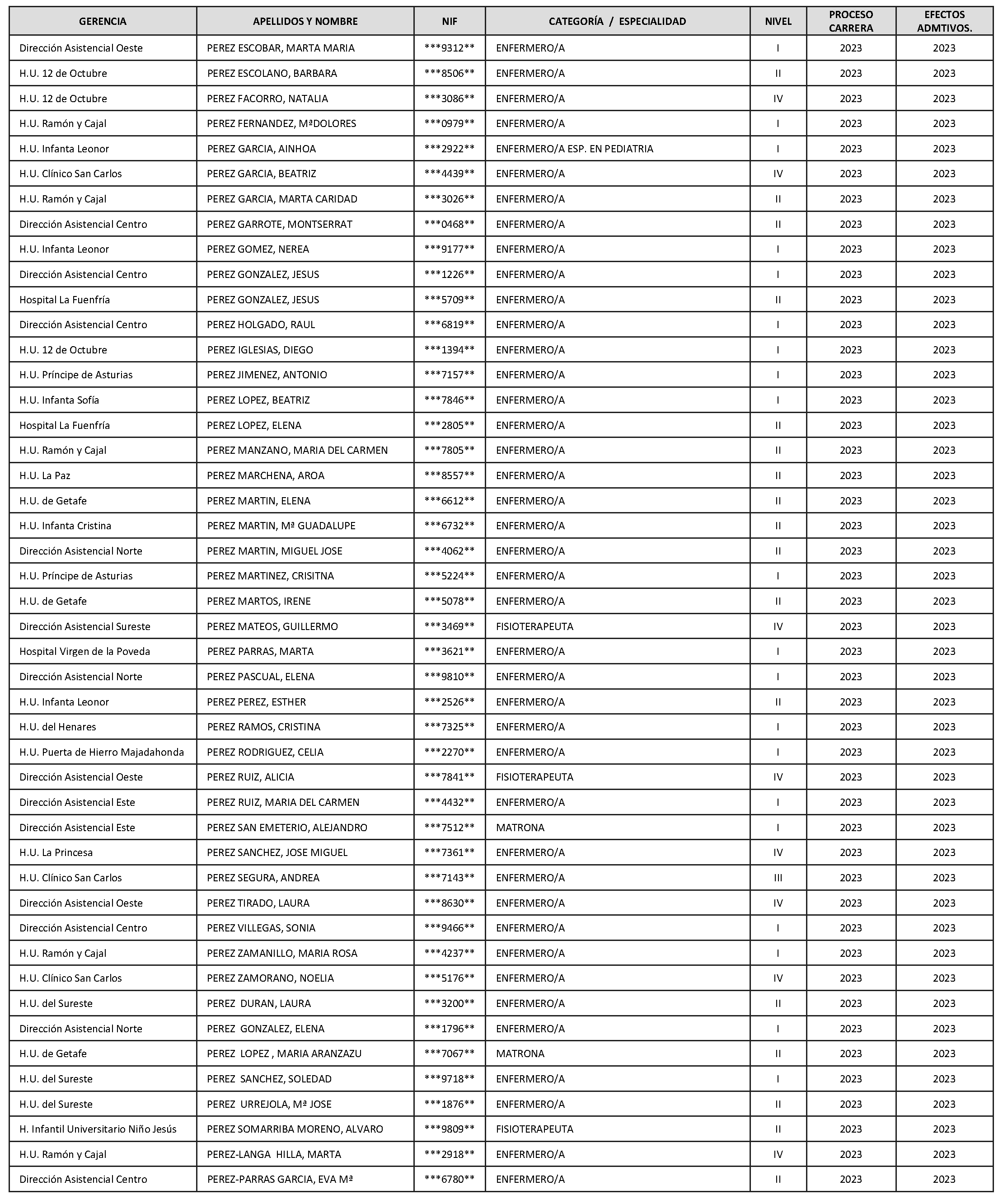 | GERENCIA | APELLIDOS Y NOMBRE | NIF | CATEGORÍA / ESPECIALIDAD | NIVEL | PROCESO CARRERA | EFECTOS ADMTIVOS. |
|---|---|---|---|---|---|---|
| Dirección Asistencial Oeste | PEREZ ESCOBAR, MARTA MARIA | \*\*\*9312\*\* | ENFERMERO/A | I | 2023 | 2023 |
| H.U. 12 de Octubre | PEREZ ESCOLANO, BARBARA | \*\*\*8506\*\* | ENFERMERO/A | II | 2023 | 2023 |
| H.U. 12 de Octubre | PEREZ FACORRO, NATALIA | \*\*\*3086\*\* | ENFERMERO/A | IV | 2023 | 2023 |
| H.U. Ramón y Cajal | PEREZ FERNANDEZ, MªDOLORES | \*\*\*0979\*\* | ENFERMERO/A | I | 2023 | 2023 |
| H.U. Infanta Leonor | PEREZ GARCIA, AINHOA | \*\*\*2922\*\* | ENFERMERO/A ESP. EN PEDIATRIA | I | 2023 | 2023 |
| H.U. Clínico San Carlos | PEREZ GARCIA, BEATRIZ | \*\*\*4439\*\* | ENFERMERO/A | IV | 2023 | 2023 |
| H.U. Ramón y Cajal | PEREZ GARCIA, MARTA CARIDAD | \*\*\*3026\*\* | ENFERMERO/A | II | 2023 | 2023 |
| Dirección Asistencial Centro | PEREZ GARROTE, MONTSERRAT | \*\*\*0468\*\* | ENFERMERO/A | II | 2023 | 2023 |
| H.U. Infanta Leonor | PEREZ GOMEZ, NEREA | \*\*\*9177\*\* | ENFERMERO/A | I | 2023 | 2023 |
| Dirección Asistencial Centro | PEREZ GONZALEZ, JESUS | \*\*\*1226\*\* | ENFERMERO/A | I | 2023 | 2023 |
| Hospital La Fuenfría | PEREZ GONZALEZ, JESUS | \*\*\*5709\*\* | ENFERMERO/A | II | 2023 | 2023 |
| Dirección Asistencial Centro | PEREZ HOLGADO, RAUL | \*\*\*6819\*\* | ENFERMERO/A | I | 2023 | 2023 |
| H.U. 12 de Octubre | PEREZ IGLESIAS, DIEGO | \*\*\*1394\*\* | ENFERMERO/A | I | 2023 | 2023 |
| H.U. Príncipe de Asturias | PEREZ JIMENEZ, ANTONIO | \*\*\*7157\*\* | ENFERMERO/A | I | 2023 | 2023 |
| H.U. Infanta Sofía | PEREZ LOPEZ, BEATRIZ | \*\*\*7846\*\* | ENFERMERO/A | I | 2023 | 2023 |
| Hospital La Fuenfría | PEREZ LOPEZ, ELENA | \*\*\*2805\*\* | ENFERMERO/A | II | 2023 | 2023 |
| H.U. Ramón y Cajal | PEREZ MANZANO, MARIA DEL CARMEN | \*\*\*7805\*\* | ENFERMERO/A | II | 2023 | 2023 |
| H.U. La Paz | PEREZ MARCHENA, AROA | \*\*\*8557\*\* | ENFERMERO/A | II | 2023 | 2023 |
| H.U. de Getafe | PEREZ MARTIN, ELENA | \*\*\*6612\*\* | ENFERMERO/A | II | 2023 | 2023 |
| H.U. Infanta Cristina | PEREZ MARTIN, Mª GUADALUPE | \*\*\*6732\*\* | ENFERMERO/A | II | 2023 | 2023 |
| Dirección Asistencial Norte | PEREZ MARTIN, MIGUEL JOSE | \*\*\*4062\*\* | ENFERMERO/A | II | 2023 | 2023 |
| H.U. Príncipe de Asturias | PEREZ MARTINEZ, CRISITNA | \*\*\*5224\*\* | ENFERMERO/A | I | 2023 | 2023 |
| H.U. de Getafe | PEREZ MARTOS, IRENE | \*\*\*5078\*\* | ENFERMERO/A | II | 2023 | 2023 |
| Dirección Asistencial Sureste | PEREZ MATEOS, GUILLERMO | \*\*\*3469\*\* | FISIOTERAPEUTA | IV | 2023 | 2023 |
| Hospital Virgen de la Poveda | PEREZ PARRAS, MARTA | \*\*\*3621\*\* | ENFERMERO/A | I | 2023 | 2023 |
| Dirección Asistencial Norte | PEREZ PASCUAL, ELENA | \*\*\*9810\*\* | ENFERMERO/A | I | 2023 | 2023 |
| H.U. Infanta Leonor | PEREZ PEREZ, ESTHER | \*\*\*2526\*\* | ENFERMERO/A | II | 2023 | 2023 |
| H.U. del Henares | PEREZ RAMOS, CRISTINA | \*\*\*7325\*\* | ENFERMERO/A | I | 2023 | 2023 |
| H.U. Puerta de Hierro Majadahonda | PEREZ RODRIGUEZ, CELIA | \*\*\*2270\*\* | ENFERMERO/A | I | 2023 | 2023 |
| Dirección Asistencial Oeste | PEREZ RUIZ, ALICIA | \*\*\*7841\*\* | FISIOTERAPEUTA | IV | 2023 | 2023 |
| Dirección Asistencial Este | PEREZ RUIZ, MARIA DEL CARMEN | \*\*\*4432\*\* | ENFERMERO/A | I | 2023 | 2023 |
| Dirección Asistencial Este | PEREZ SAN EMETERIO, ALEJANDRO | \*\*\*7512\*\* | MATRONA | I | 2023 | 2023 |
| H.U. La Princesa | PEREZ SANCHEZ, JOSE MIGUEL | \*\*\*7361\*\* | ENFERMERO/A | IV | 2023 | 2023 |
| H.U. Clínico San Carlos | PEREZ SEGURA, ANDREA | \*\*\*7143\*\* | ENFERMERO/A | III | 2023 | 2023 |
| Dirección Asistencial Oeste | PEREZ TIRADO, LAURA | \*\*\*8630\*\* | ENFERMERO/A | IV | 2023 | 2023 |
| Dirección Asistencial Centro | PEREZ VILLEGAS, SONIA | \*\*\*9466\*\* | ENFERMERO/A | I | 2023 | 2023 |
| H.U. Ramón y Cajal | PEREZ ZAMANILLO, MARIA ROSA | \*\*\*4237\*\* | ENFERMERO/A | I | 2023 | 2023 |
| H.U. Clínico San Carlos | PEREZ ZAMORANO, NOELIA | \*\*\*5176\*\* | ENFERMERO/A | IV | 2023 | 2023 |
| H.U. del Sureste | PEREZ DURAN, LAURA | \*\*\*3200\*\* | ENFERMERO/A | II | 2023 | 2023 |
| Dirección Asistencial Norte | PEREZ GONZALEZ, ELENA | \*\*\*1796\*\* | ENFERMERO/A | I | 2023 | 2023 |
| H.U. de Getafe | PEREZ LOPEZ , MARIA ARANZAZU | \*\*\*7067\*\* | MATRONA | II | 2023 | 2023 |
| H.U. del Sureste | PEREZ SANCHEZ, SOLEDAD | \*\*\*9718\*\* | ENFERMERO/A | I | 2023 | 2023 |
| H.U. del Sureste | PEREZ URREJOLA, Mª JOSE | \*\*\*1876\*\* | ENFERMERO/A | II | 2023 | 2023 |
| H. Infantil Universitario Niño Jesús | PEREZ SOMARRIBA MORENO, ALVARO | \*\*\*9809\*\* | FISIOTERAPEUTA | II | 2023 | 2023 |
| H.U. Ramón y Cajal | PEREZ-LANGA HILLA, MARTA | \*\*\*2918\*\* | ENFERMERO/A | IV | 2023 | 2023 |
| Dirección Asistencial Centro | PEREZ-PARRAS GARCIA, EVA Mª | \*\*\*6780\*\* | ENFERMERO/A | II | 2023 | 2023 |